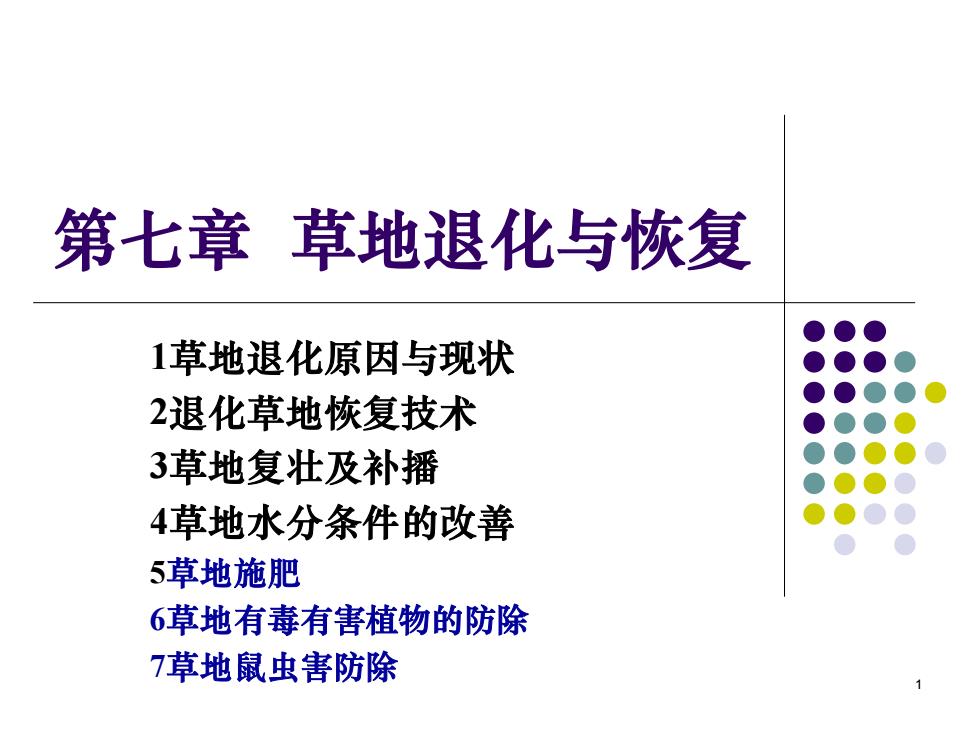 第七章 草地退化与恢复

1草地退化原因与现状
2退化草地恢复技术
3草地复壮及补播
4草地水分条件的改善
5草地施肥
6草地有毒有害植物的防除
7草地鼠虫害防除

1